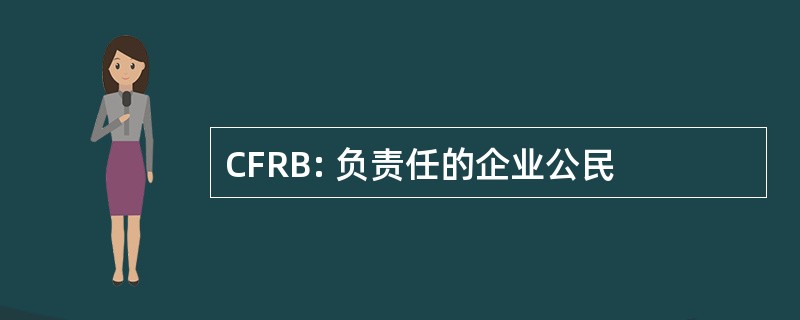 CFRB: 负责任的企业公民